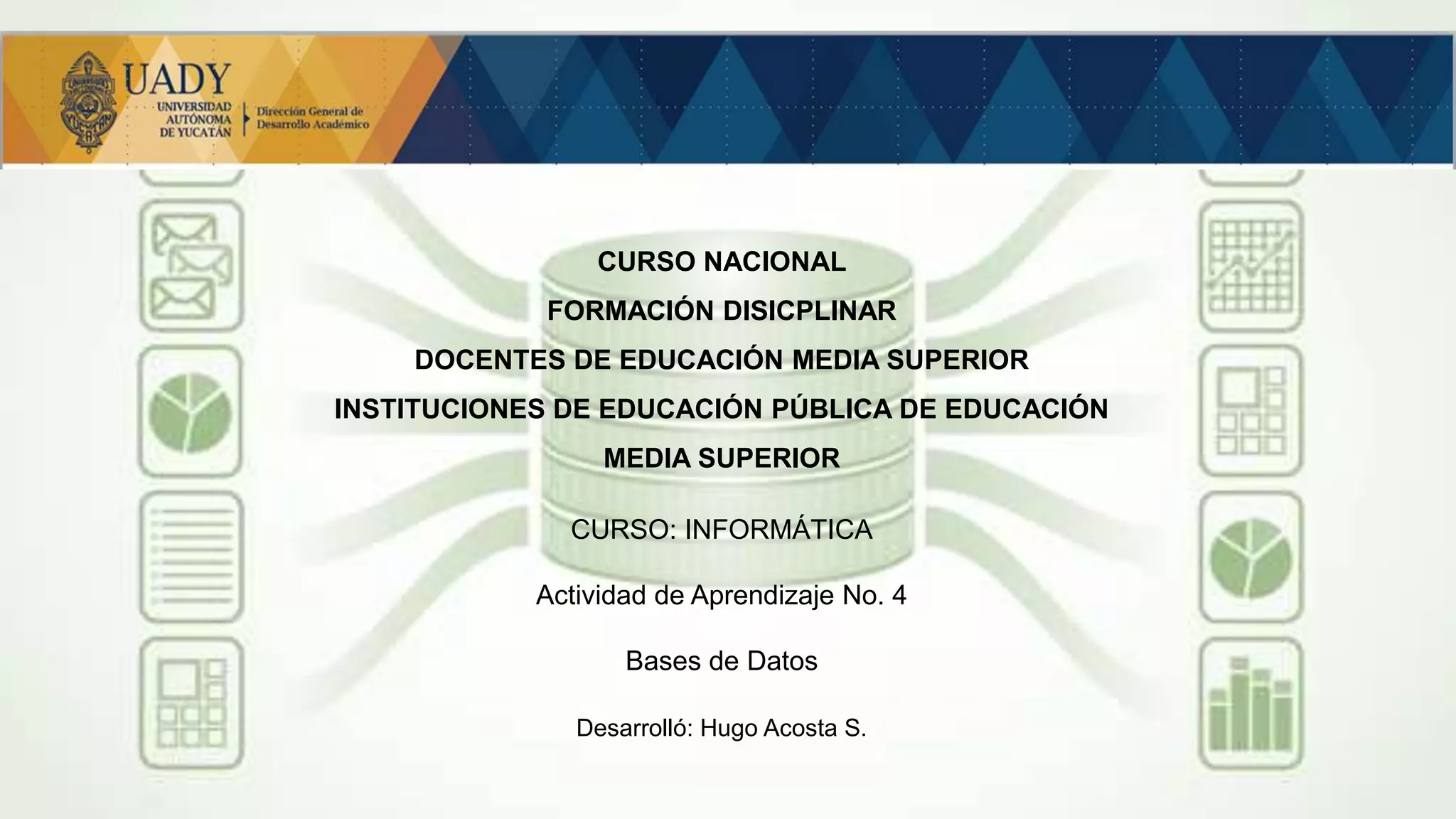 UADY
UNIVERSIDAD AUTÓNOMA DE YUCATÁN
Dirección General de Desarrollo Académico

CURSO NACIONAL
FORMACIÓN DISICPLINAR
DOCENTES DE EDUCACIÓN MEDIA SUPERIOR
INSTITUCIONES DE EDUCACIÓN PÚBLICA DE EDUCACIÓN MEDIA SUPERIOR

CURSO: INFORMÁTICA

Actividad de Aprendizaje No. 4

Bases de Datos

Desarrolló: Hugo Acosta S.